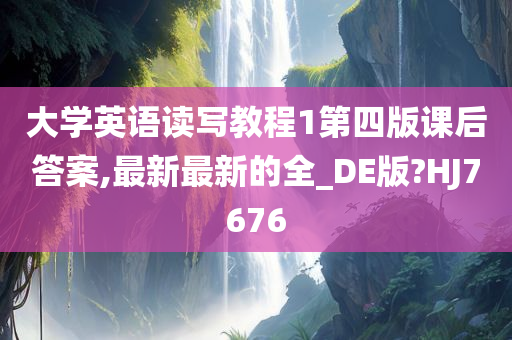 大学英语读写教程1第四版课后答案,最新最新的全_DE版?HJ7676